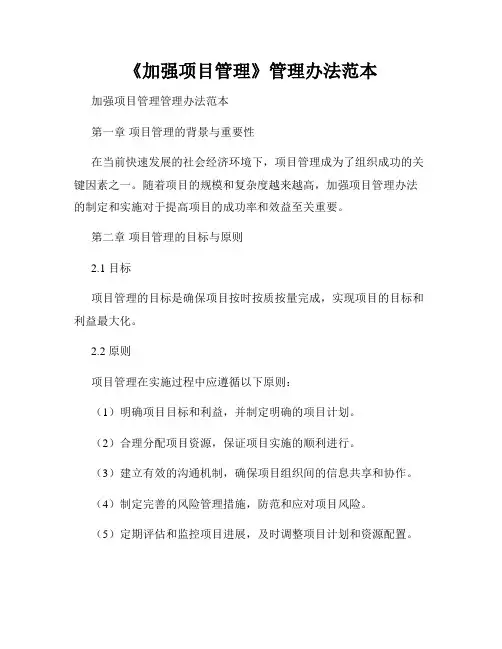 《加强项目管理》管理办法范本

加强项目管理管理办法范本

第一章 项目管理的背景与重要性

在当前快速发展的社会经济环境下，项目管理成为了组织成功的关键因素之一。随着项目的规模和复杂度越来越高，加强项目管理办法的制定和实施对于提高项目的成功率和效益至关重要。

第二章 项目管理的目标与原则

2.1 目标

项目管理的目标是确保项目按时按质按量完成，实现项目的目标和利益最大化。

2.2 原则

项目管理在实施过程中应遵循以下原则：

（1）明确项目目标和利益，并制定明确的项目计划。

（2）合理分配项目资源，保证项目实施的顺利进行。

（3）建立有效的沟通机制，确保项目组织间的信息共享和协作。

（4）制定完善的风险管理措施，防范和应对项目风险。

（5）定期评估和监控项目进展，及时调整项目计划和资源配置。